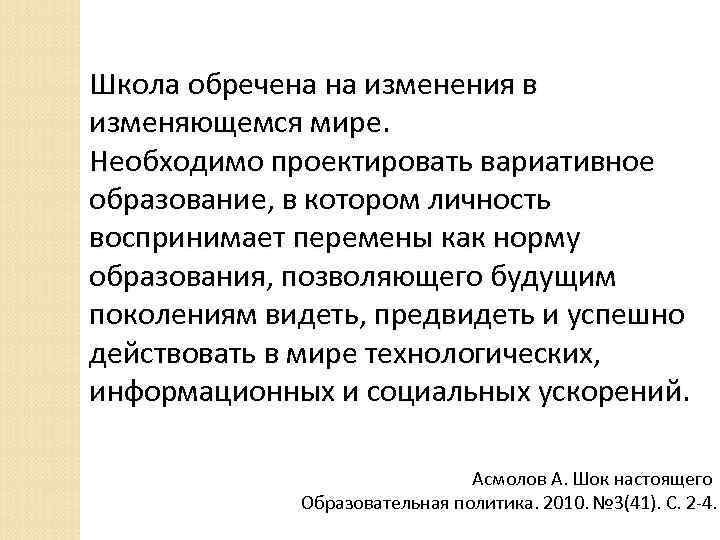 Школа обречена на изменения в изменяющемся мире.
Необходимо проектировать вариативное образование, в котором личность воспринимает перемены как норму образования, позволяющего будущим поколениям видеть, предвидеть и успешно действовать в мире технологических, информационных и социальных ускорений.

Асмолов А. Шок настоящего
Образовательная политика. 2010. №3(41). С. 2-4.